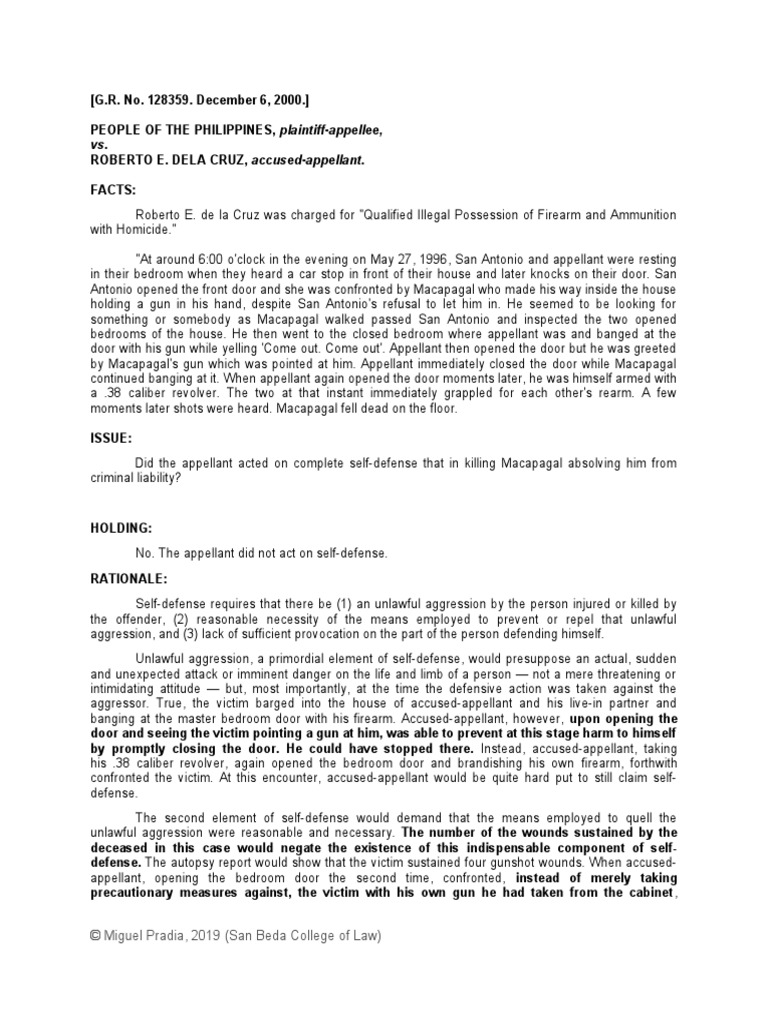 [G.R. No. 128359. December 6, 2000.]

PEOPLE OF THE PHILIPPINES, plaintiff-appellee,
vs.
ROBERTO E. DELA CRUZ, accused-appellant.

FACTS:

Roberto E. de la Cruz was charged for "Qualified Illegal Possession of Firearm and Ammunition with Homicide."

"At around 6:00 o'clock in the evening on May 27, 1996, San Antonio and appellant were resting in their bedroom when they heard a car stop in front of their house and later knocks on their door. San Antonio opened the front door and she was confronted by Macapagal who made his way inside the house holding a gun in his hand, despite San Antonio's refusal to let him in. He seemed to be looking for something or somebody as Macapagal walked passed San Antonio and inspected the two opened bedrooms of the house. He then went to the closed bedroom where appellant was and banged at the door with his gun while yelling 'Come out. Come out'. Appellant then opened the door but he was greeted by Macapagal's gun which was pointed at him. Appellant immediately closed the door while Macapagal continued banging at it. When appellant again opened the door moments later, he was himself armed with a .38 caliber revolver. The two at that instant immediately grappled for each other's rearm. A few moments later shots were heard. Macapagal fell dead on the floor.

ISSUE:

Did the appellant acted on complete self-defense that in killing Macapagal absolving him from criminal liability?

HOLDING:

No. The appellant did not act on self-defense.

RATIONALE:

Self-defense requires that there be (1) an unlawful aggression by the person injured or killed by the offender, (2) reasonable necessity of the means employed to prevent or repel that unlawful aggression, and (3) lack of sufficient provocation on the part of the person defending himself.

Unlawful aggression, a primordial element of self-defense, would presuppose an actual, sudden and unexpected attack or imminent danger on the life and limb of a person — not a mere threatening or intimidating attitude — but, most importantly, at the time the defensive action was taken against the aggressor. True, the victim barged into the house of accused-appellant and his live-in partner and banging at the master bedroom door with his firearm. Accused-appellant, however, upon opening the door and seeing the victim pointing a gun at him, was able to prevent at this stage harm to himself by promptly closing the door. He could have stopped there. Instead, accused-appellant, taking his .38 caliber revolver, again opened the bedroom door and brandishing his own firearm, forthwith confronted the victim. At this encounter, accused-appellant would be quite hard put to still claim self-defense.

The second element of self-defense would demand that the means employed to quell the unlawful aggression were reasonable and necessary. The number of the wounds sustained by the deceased in this case would negate the existence of this indispensable component of self-defense. The autopsy report would show that the victim sustained four gunshot wounds. When accused-appellant, opening the bedroom door the second time, confronted, instead of merely taking precautionary measures against, the victim with his own gun he had taken from the cabinet,

© Miguel Pradia, 2019 (San Beda College of Law)